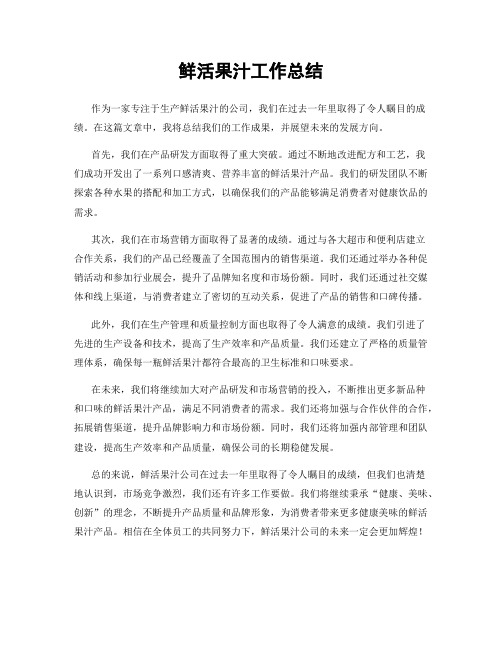 鲜活果汁工作总结

作为一家专注于生产鲜活果汁的公司，我们在过去一年里取得了令人瞩目的成绩。在这篇文章中，我将总结我们的工作成果，并展望未来的发展方向。

首先，我们在产品研发方面取得了重大突破。通过不断地改进配方和工艺，我们成功开发出了一系列口感清爽、营养丰富的鲜活果汁产品。我们的研发团队不断探索各种水果的搭配和加工方式，以确保我们的产品能够满足消费者对健康饮品的需求。

其次，我们在市场营销方面取得了显著的成绩。通过与各大超市和便利店建立合作关系，我们的产品已经覆盖了全国范围内的销售渠道。我们还通过举办各种促销活动和参加行业展会，提升了品牌知名度和市场份额。同时，我们还通过社交媒体和线上渠道，与消费者建立了密切的互动关系，促进了产品的销售和口碑传播。

此外，我们在生产管理和质量控制方面也取得了令人满意的成绩。我们引进了先进的生产设备和技术，提高了生产效率和产品质量。我们还建立了严格的质量管理体系，确保每一瓶鲜活果汁都符合最高的卫生标准和口味要求。

在未来，我们将继续加大对产品研发和市场营销的投入，不断推出更多新品种和口味的鲜活果汁产品，满足不同消费者的需求。我们还将加强与合作伙伴的合作，拓展销售渠道，提升品牌影响力和市场份额。同时，我们还将加强内部管理和团队建设，提高生产效率和产品质量，确保公司的长期稳健发展。

总的来说，鲜活果汁公司在过去一年里取得了令人瞩目的成绩，但我们也清楚地认识到，市场竞争激烈，我们还有许多工作要做。我们将继续秉承“健康、美味、创新”的理念，不断提升产品质量和品牌形象，为消费者带来更多健康美味的鲜活果汁产品。相信在全体员工的共同努力下，鲜活果汁公司的未来一定会更加辉煌！